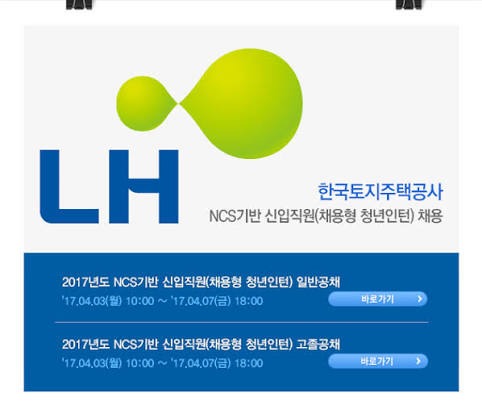 LH

한국토지주택공사

NCS기반 신입직원(채용형 청년인턴) 채용

2017년도 NCS기반 신입직원(채용형 청년인턴) 일반공채
'17.04.03(월) 10:00 ~ '17.04.07(금) 18:00

바로가기 >

2017년도 NCS기반 신입직원(채용형 청년인턴) 고졸공채
'17.04.03(월) 10:00 ~ '17.04.07(금) 18:00

바로가기 >